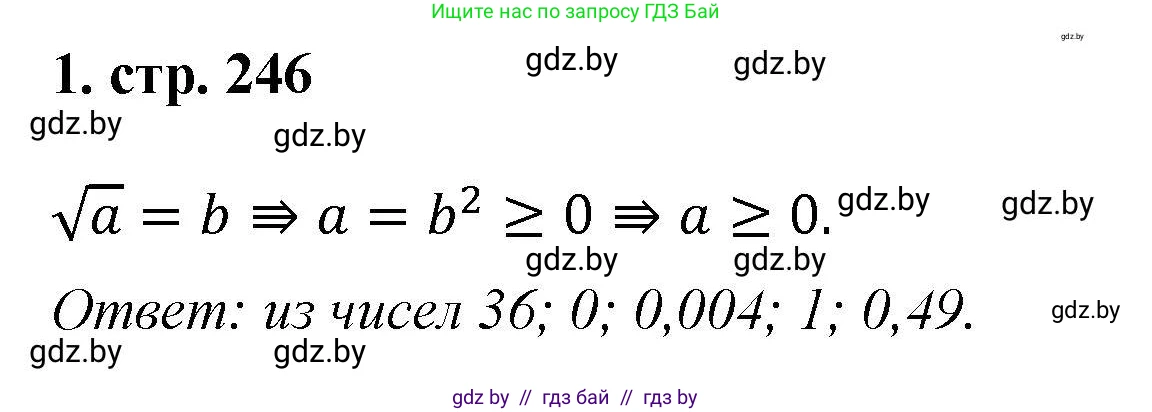 Ищите нас по запросу ГДЗ Бай

gdz.by

1. стр. 246

gdz.by gdz.by

gdz.by gdz.by

$\sqrt{a} = b \Rightarrow a = b^2 \geq 0 \Rightarrow a \geq 0.$ gdz.by gdz.by

gdz.by gdz.by

Ответ: из чисел 36; 0; 0,004; 1; 0,49. gdz.by

gdz.by gdz.by

gdz by // гдз бай // гдз by